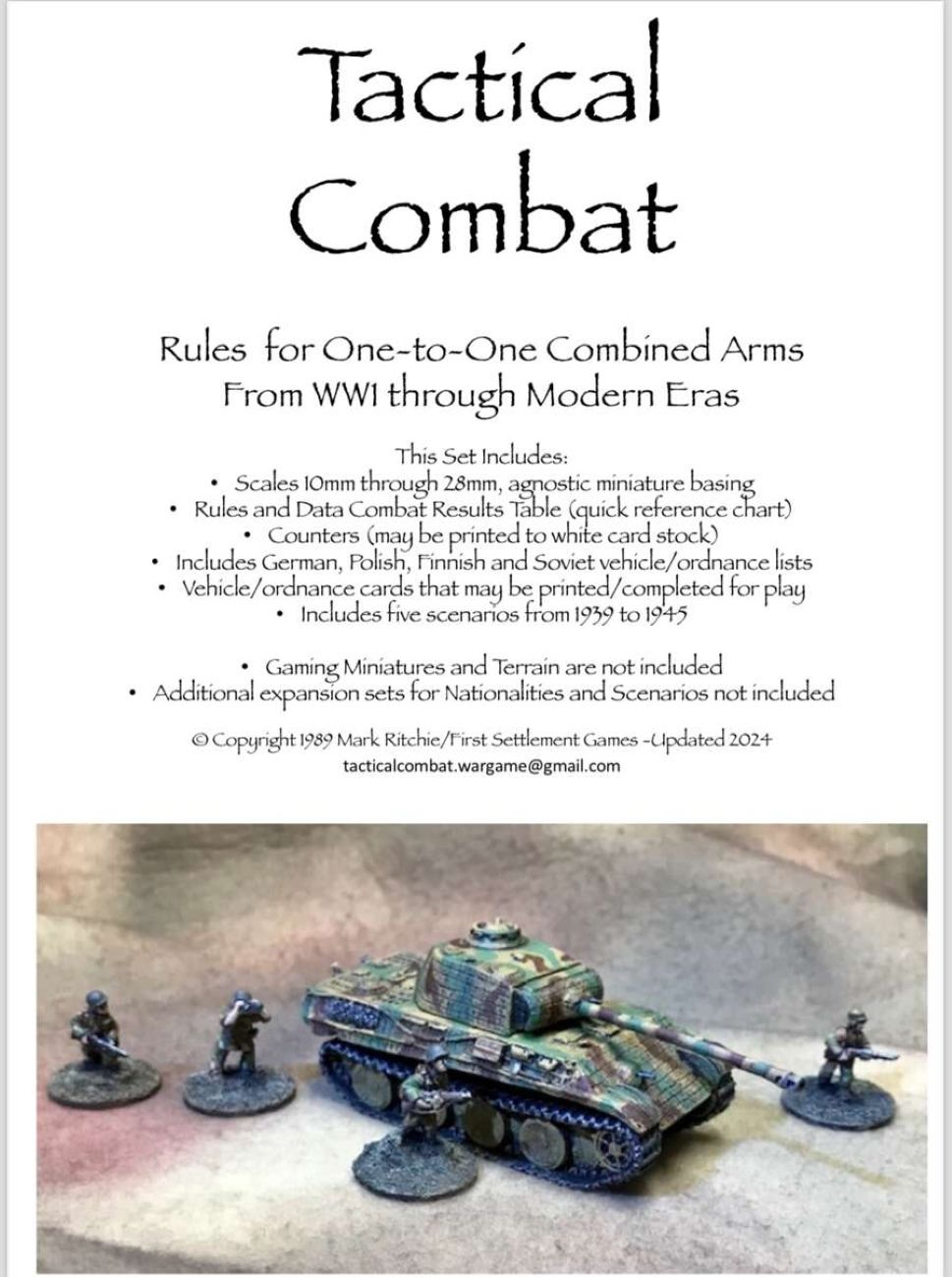 Tactical Combat

Rules for One-to-One Combined Arms From WW1 through Modern Eras

This Set Includes:
• Scales 10mm through 28mm, agnostic miniature basing
• Rules and Data Combat Results Table (quick reference chart)
• Counters (may be printed to white card stock)
• Includes German, Polish, Finnish and Soviet vehicle/ordnance lists
• Vehicle/ordnance cards that may be printed/completed for play
• Includes five scenarios from 1939 to 1945

• Gaming Miniatures and Terrain are not included
• Additional expansion sets for Nationalities and Scenarios not included

© Copyright 1989 Mark Ritchie/First Settlement Games -Updated 2024
tacticalcombat.wargame@gmail.com